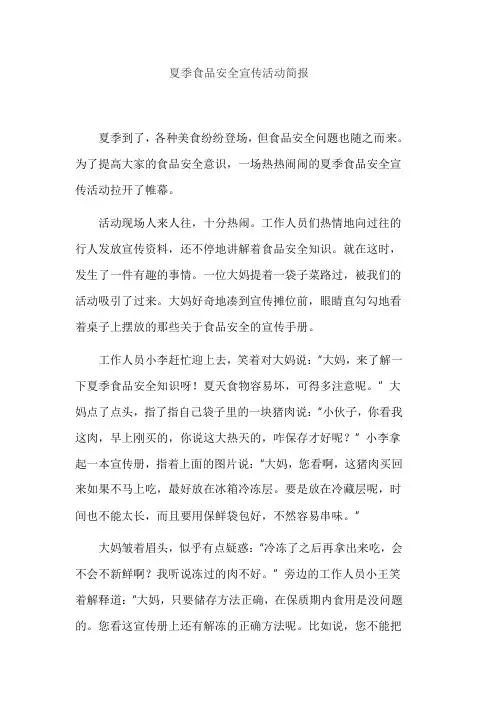 夏季食品安全宣传活动简报

夏季到了，各种美食纷纷登场，但食品安全问题也随之而来。为了提高大家的食品安全意识，一场热热闹闹的夏季食品安全宣传活动拉开了帷幕。

活动现场人来人往，十分热闹。工作人员们热情地向过往的行人发放宣传资料，还不停地讲解着食品安全知识。就在这时，发生了一件有趣的事情。一位大妈提着一袋子菜路过，被我们的活动吸引了过来。大妈好奇地凑到宣传摊位前，眼睛直勾勾地看着桌子上摆放的那些关于食品安全的宣传手册。

工作人员小李赶忙迎上去，笑着对大妈说："大妈，来了解一下夏季食品安全知识呀！夏天食物容易坏，可得多注意呢。"大妈点了点头，指了指自己袋子里的一块猪肉说："小伙子，你看我这肉，早上刚买的，你说这大热天的，咋保存才好呢？"小李拿起一本宣传册，指着上面的图片说："大妈，您看啊，这猪肉买回来如果不马上吃，最好放在冰箱冷冻层。要是放在冷藏层呢，时间也不能太长，而且要用保鲜袋包好，不然容易串味。"

大妈皱着眉头，似乎有点疑惑："冷冻了之后再拿出来吃，会不会不新鲜啊？我听说冻过的肉不好。"旁边的工作人员小王笑着解释道："大妈，只要储存方法正确，在保质期内食用是没问题的。您看这宣传册上还有解冻的正确方法呢。比如说，您不能把